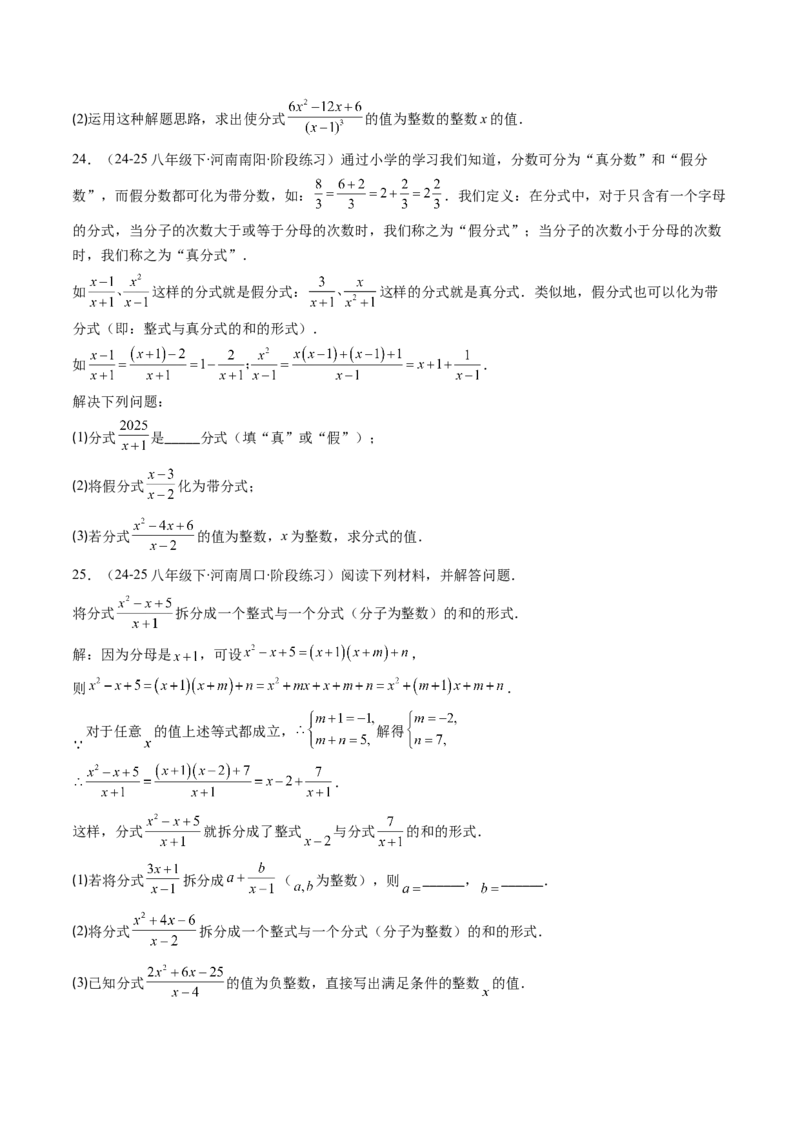 (2)运用这种解题思路，求出使分式$\frac{6x^2-12x+6}{(x-1)^3}$的值为整数的整数$x$的值．

24．（24-25八年级下·河南南阳·阶段练习）通过小学的学习我们知道，分数可分为“真分数”和“假分数”，而假分数都可化为带分数，如：$\frac{8}{3}=\frac{6+2}{3}=2+\frac{2}{3}=2\frac{2}{3}$．我们定义：在分式中，对于只含有一个字母的分式，当分子的次数大于或等于分母的次数时，我们称之为“假分式”；当分子的次数小于分母的次数时，我们称之为“真分式”．

如$\frac{x-1}{x+1}$、$\frac{x^2}{x-1}$这样的分式就是假分式；$\frac{3}{x+1}$、$\frac{x}{x^2+1}$这样的分式就是真分式．类似地，假分式也可以化为带分式（即：整式与真分式的和的形式）．

如$\frac{x-1}{x+1}=\frac{(x+1)-2}{x+1}=1-\frac{2}{x+1}$；$\frac{x^2}{x-1}=\frac{x(x-1)+(x-1)+1}{x-1}=x+1+\frac{1}{x-1}$．

解决下列问题：

(1)分式$\frac{2025}{x+1}$是____分式（填“真”或“假”）；

(2)将假分式$\frac{x-3}{x-2}$化为带分式；

(3)若分式$\frac{x^2-4x+6}{x-2}$的值为整数，$x$为整数，求分式的值．

25．（24-25八年级下·河南周口·阶段练习）阅读下列材料，并解答问题．

将分式$\frac{x^2-x+5}{x+1}$拆分成一个整式与一个分式（分子为整数）的和的形式．

解：因为分母是$x+1$，可设$x^2-x+5=(x+1)(x+m)+n$，

则$x^2-x+5=(x+1)(x+m)+n=x^2+mx+x+m+n=x^2+(m+1)x+m+n$．

$\because$对于任意$x$的值上述等式都成立，$\therefore\begin{cases}m+1=-1,\\m+n=5,\end{cases}$解得$\begin{cases}m=-2,\\n=7,\end{cases}$

$\therefore\frac{x^2-x+5}{x+1}=\frac{(x+1)(x-2)+7}{x+1}=x-2+\frac{7}{x+1}$．

这样，分式$\frac{x^2-x+5}{x+1}$就拆分成了整式$x-2$与分式$\frac{7}{x+1}$的和的形式．

(1)若将分式$\frac{3x+1}{x-1}$拆分成$a+\frac{b}{x-1}$（$a,b$为整数），则$a=$____，$b=$____．

(2)将分式$\frac{x^2+4x-6}{x-2}$拆分成一个整式与一个分式（分子为整数）的和的形式．

(3)已知分式$\frac{2x^2+6x-25}{x-4}$的值为负整数，直接写出满足条件的整数$x$的值．